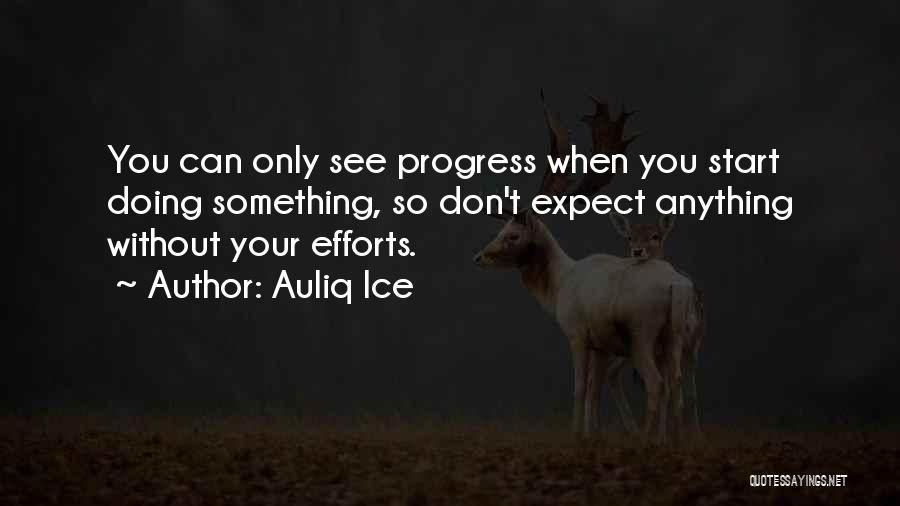 You can only see progress when you start doing something, so don't expect anything without your efforts.
~ Author: Auliq Ice

QUOTESSAYINGS.NET